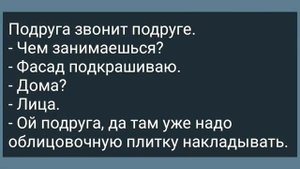 Подруга звонит подруге.
- Чем занимаешься?
- Фасад подкрашиваю.
- Дома?
- Лица.
- Ой подруга, да там уже надо облицовочную плитку накладывать.